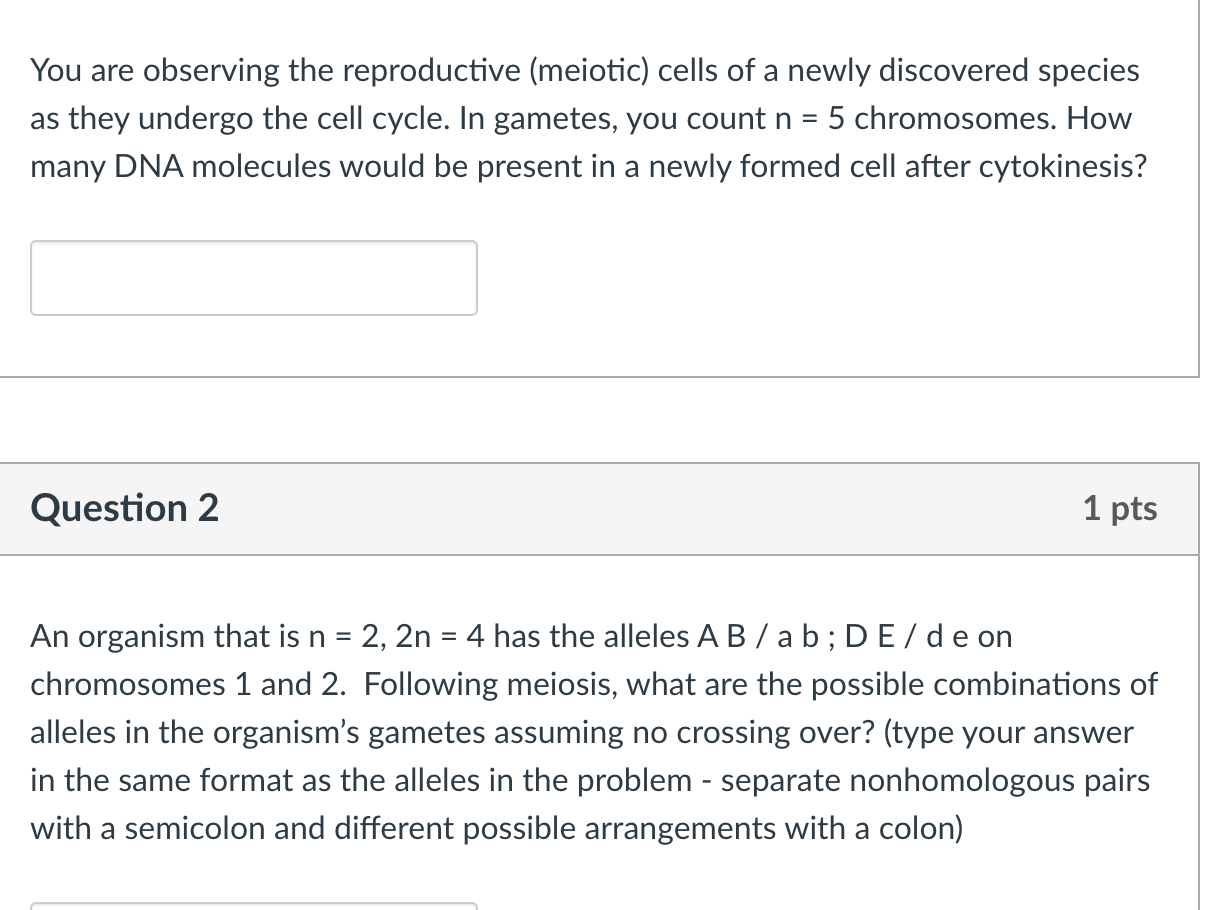 You are observing the reproductive (meiotic) cells of a newly discovered species as they undergo the cell cycle. In gametes, you count n = 5 chromosomes. How many DNA molecules would be present in a newly formed cell after cytokinesis?

Question 2

1 pts

An organism that is n = 2, 2n = 4 has the alleles A B / a b ; D E / d e on chromosomes 1 and 2. Following meiosis, what are the possible combinations of alleles in the organism's gametes assuming no crossing over? (type your answer in the same format as the alleles in the problem - separate nonhomologous pairs with a semicolon and different possible arrangements with a colon)